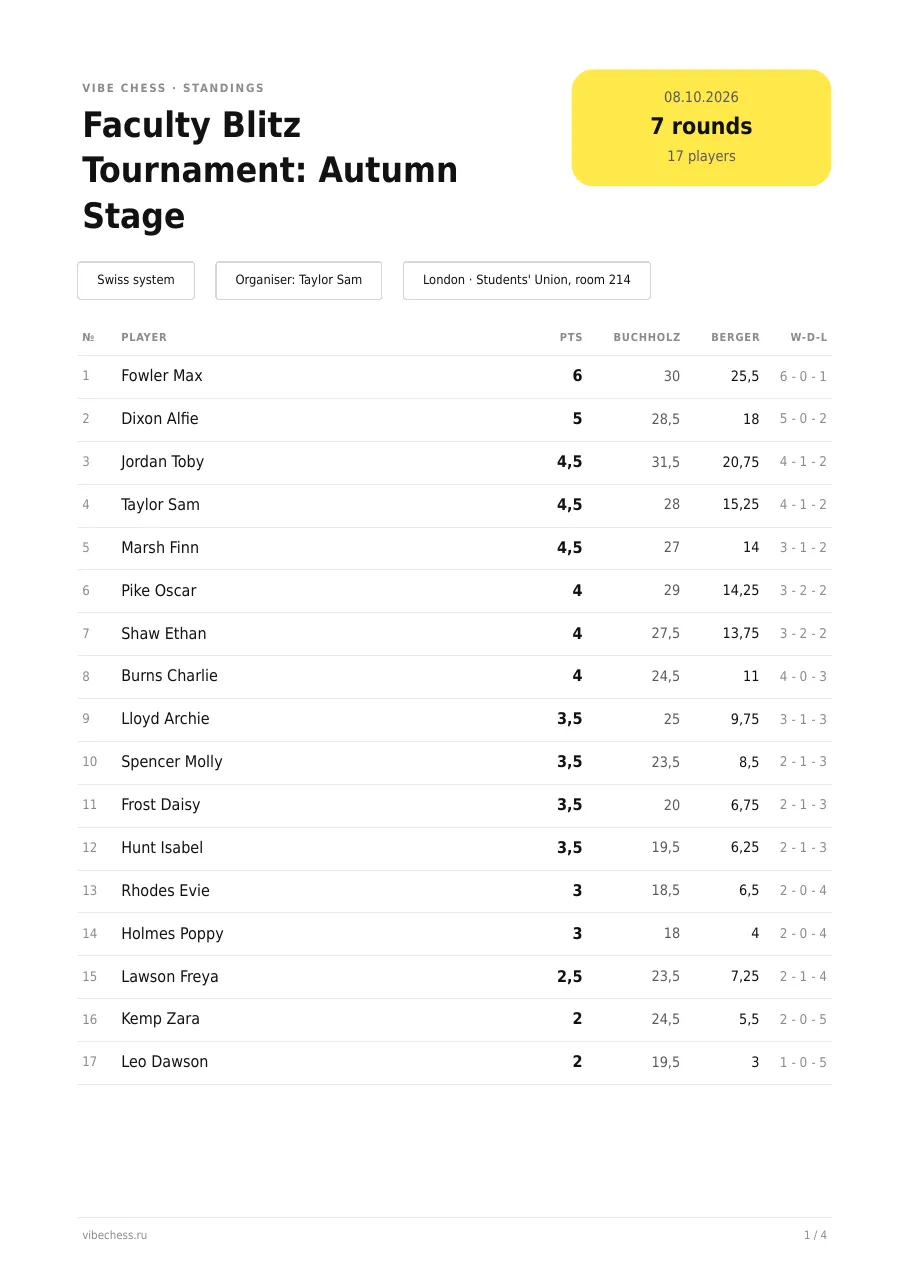 VIBE CHESS · STANDINGS

Faculty Blitz Tournament: Autumn Stage

08.10.2026
7 rounds
17 players

Swiss system
Organiser: Taylor Sam
London · Students' Union, room 214

| № | PLAYER | PTS | BUCHHOLZ | BERGER | W-D-L |
|---|---|---|---|---|---|
| 1 | Fowler Max | 6 | 30 | 25,5 | 6 - 0 - 1 |
| 2 | Dixon Alfie | 5 | 28,5 | 18 | 5 - 0 - 2 |
| 3 | Jordan Toby | 4,5 | 31,5 | 20,75 | 4 - 1 - 2 |
| 4 | Taylor Sam | 4,5 | 28 | 15,25 | 4 - 1 - 2 |
| 5 | Marsh Finn | 4,5 | 27 | 14 | 3 - 1 - 2 |
| 6 | Pike Oscar | 4 | 29 | 14,25 | 3 - 2 - 2 |
| 7 | Shaw Ethan | 4 | 27,5 | 13,75 | 3 - 2 - 2 |
| 8 | Burns Charlie | 4 | 24,5 | 11 | 4 - 0 - 3 |
| 9 | Lloyd Archie | 3,5 | 25 | 9,75 | 3 - 1 - 3 |
| 10 | Spencer Molly | 3,5 | 23,5 | 8,5 | 2 - 1 - 3 |
| 11 | Frost Daisy | 3,5 | 20 | 6,75 | 2 - 1 - 3 |
| 12 | Hunt Isabel | 3,5 | 19,5 | 6,25 | 2 - 1 - 3 |
| 13 | Rhodes Evie | 3 | 18,5 | 6,5 | 2 - 0 - 4 |
| 14 | Holmes Poppy | 3 | 18 | 4 | 2 - 0 - 4 |
| 15 | Lawson Freya | 2,5 | 23,5 | 7,25 | 2 - 1 - 4 |
| 16 | Kemp Zara | 2 | 24,5 | 5,5 | 2 - 0 - 5 |
| 17 | Leo Dawson | 2 | 19,5 | 3 | 1 - 0 - 5 |

vibechess.ru
1 / 4